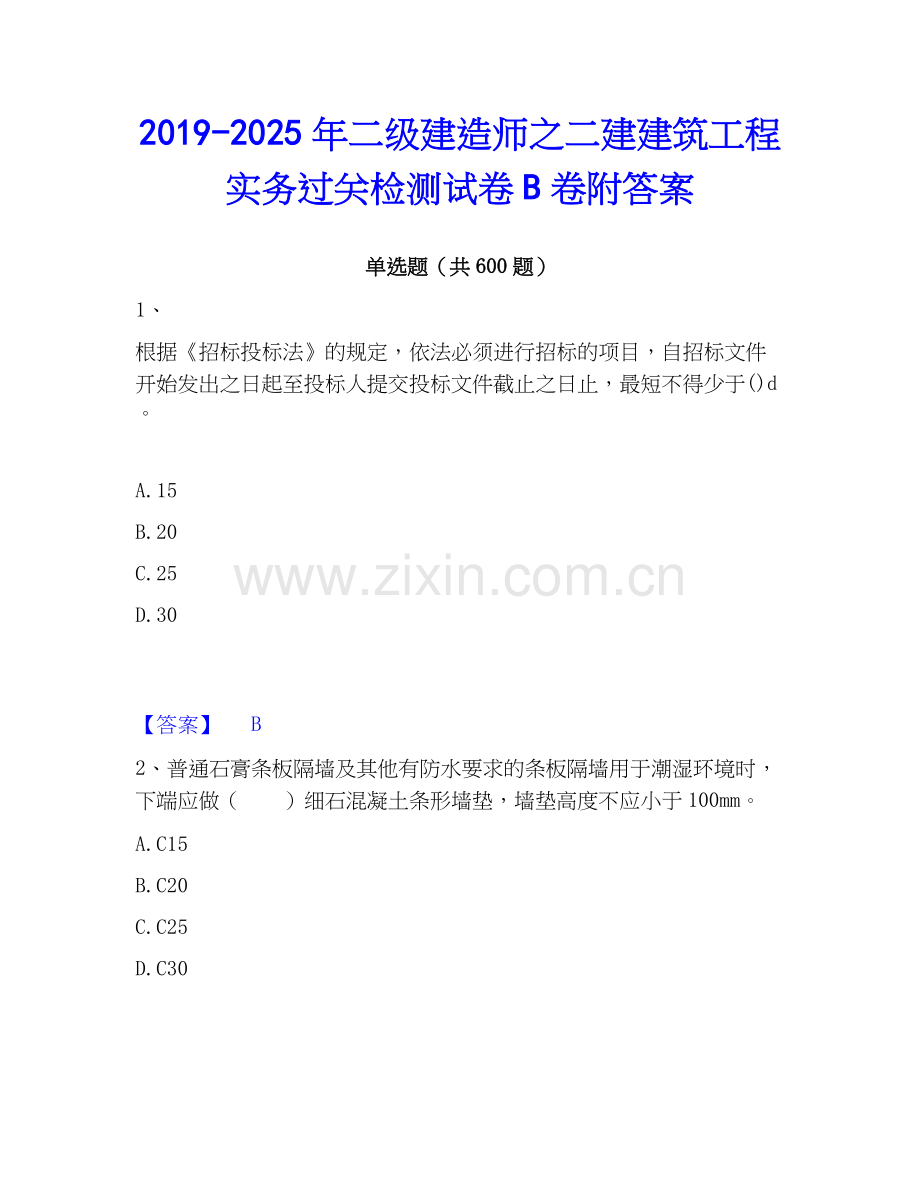 2019-2025年二级建造师之二建建筑工程实务过关检测试卷B卷附答案

单选题（共600题）

1、

根据《招标投标法》的规定，依法必须进行招标的项目，自招标文件开始发出之日起至投标人提交投标文件截止之日止，最短不得少于()d。

A.15

B.20

C.25

D.30

【答案】 B

2、普通石膏条板隔墙及其他有防水要求的条板隔墙用于潮湿环境时，下端应做（ ）细石混凝土条形墙垫，墙垫高度不应小于100mm。

A.C15

B.C20

C.C25

D.C30

www.zixin.com.cn